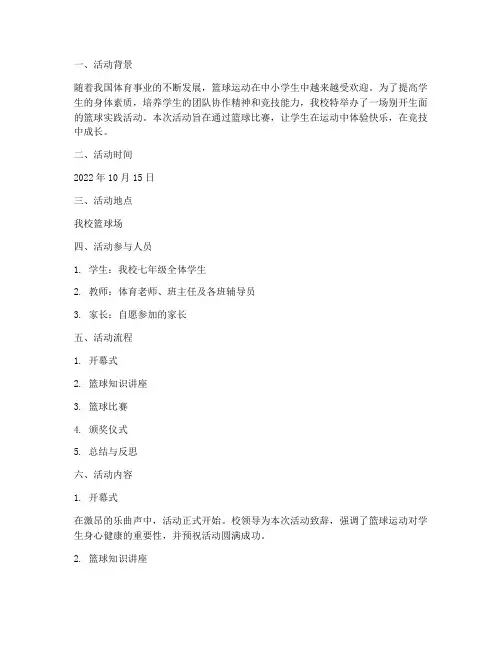 一、活动背景

随着我国体育事业的不断发展，篮球运动在中小学生中越来越受欢迎。为了提高学生的身体素质，培养学生的团队协作精神和竞技能力，我校特举办了一场别开生面的篮球实践活动。本次活动旨在通过篮球比赛，让学生在运动中体验快乐，在竞技中成长。

二、活动时间

2022 年 10 月 15 日

三、活动地点

我校篮球场

四、活动参与人员

1. 学生：我校七年级全体学生

2. 教师：体育老师、班主任及各班辅导员

3. 家长：自愿参加的家长

五、活动流程

1. 开幕式

2. 篮球知识讲座

3. 篮球比赛

4. 颁奖仪式

5. 总结与反思

六、活动内容

1. 开幕式

在激昂的乐曲声中，活动正式开始。校领导为本次活动致辞，强调了篮球运动对学生身心健康的重要性，并预祝活动圆满成功。

2. 篮球知识讲座